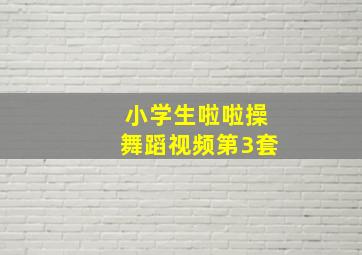 小学生啦啦操
舞蹈视频第3套